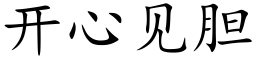 开心见胆